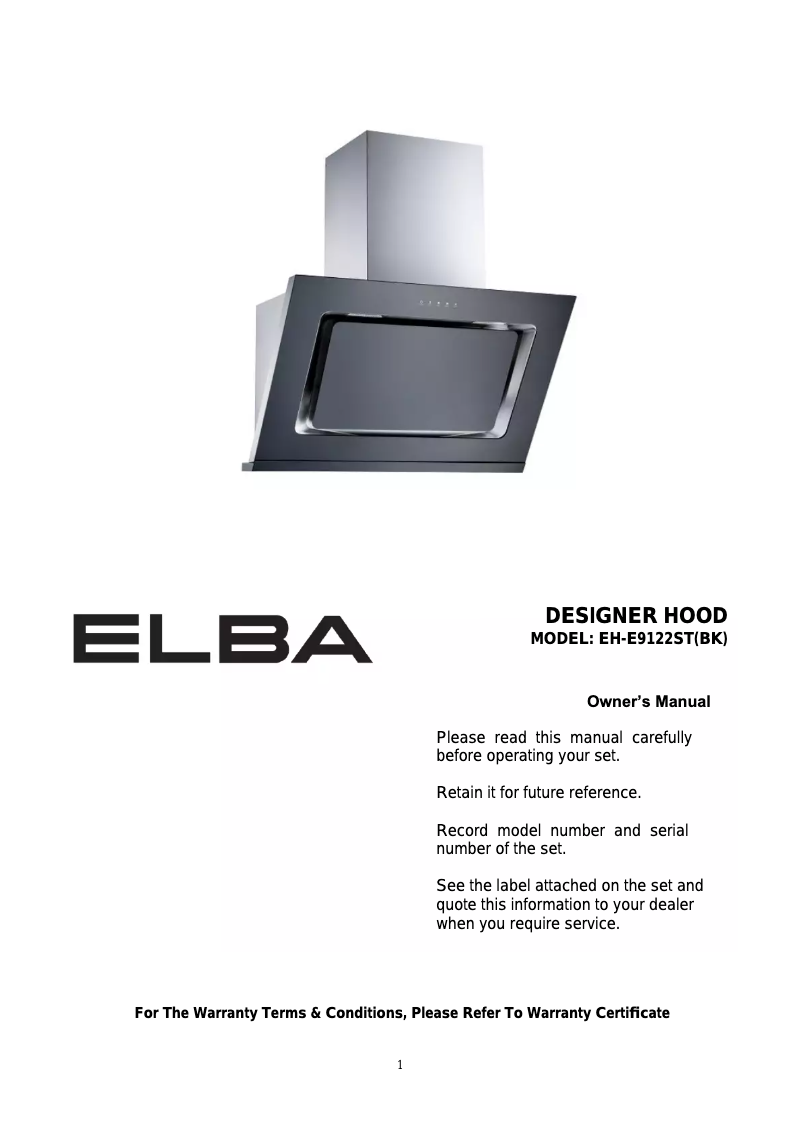 ELBA

DESIGNER HOOD
MODEL: EH-E9122ST(BK)

Owner's Manual

Please read this manual carefully before operating your set.

Retain it for future reference.

Record model number and serial number of the set.

See the label attached on the set and quote this information to your dealer when you require service.

For The Warranty Terms & Conditions, Please Refer To Warranty Certificate

1